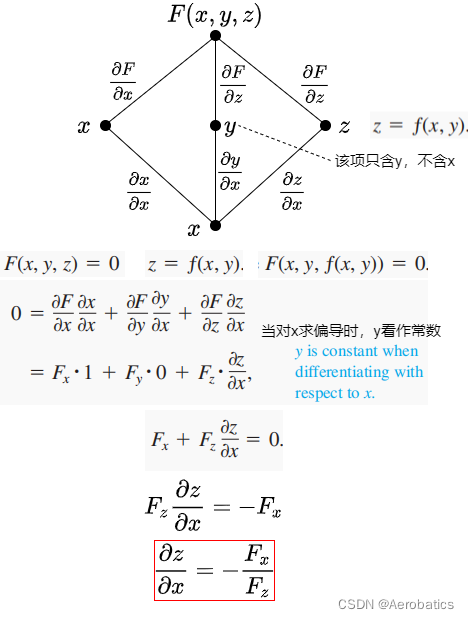 $F(x, y, z)$

$\frac{\partial F}{\partial x}$

$\frac{\partial F}{\partial z}$

$\frac{\partial F}{\partial z}$

$x$

$y$

$z$

$z = f(x, y).$

该项只含y，不含x

$\frac{\partial x}{\partial x}$

$\frac{\partial y}{\partial x}$

$\frac{\partial z}{\partial x}$

$x$

$F(x, y, z) = 0$ $z = f(x, y).$ $F(x, y, f(x, y)) = 0.$

$0 = \frac{\partial F}{\partial x}\frac{\partial x}{\partial x} + \frac{\partial F}{\partial y}\frac{\partial y}{\partial x} + \frac{\partial F}{\partial z}\frac{\partial z}{\partial x}$

$= F_x \cdot 1 + F_y \cdot 0 + F_z \cdot \frac{\partial z}{\partial x},$

当对x求偏导时，y看作常数

$y$ is constant when differentiating with respect to $x$.

$F_x + F_z \frac{\partial z}{\partial x} = 0.$

$F_z \frac{\partial z}{\partial x} = -F_x$

$\frac{\partial z}{\partial x} = -\frac{F_x}{F_z}$

CSDN @Aerobatics